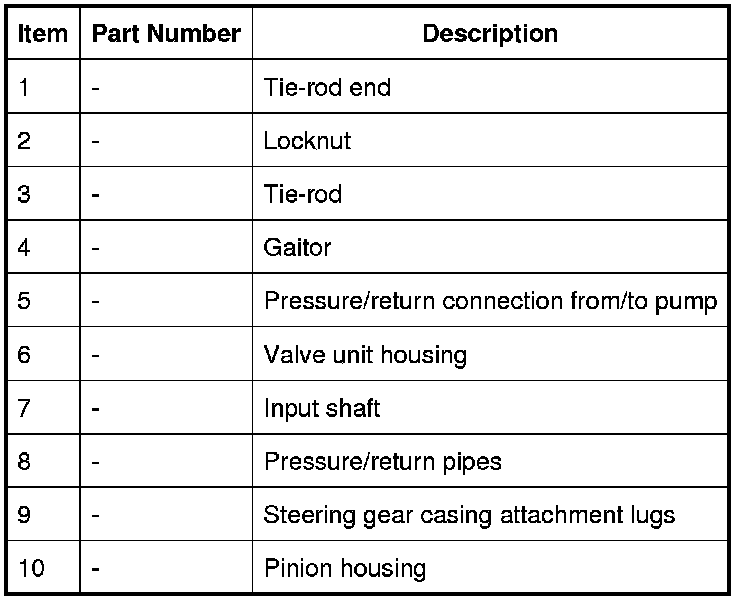 | Item | Part Number | Description |
|---|---|---|
| 1 | - | Tie-rod end |
| 2 | - | Locknut |
| 3 | - | Tie-rod |
| 4 | - | Gaitor |
| 5 | - | Pressure/return connection from/to pump |
| 6 | - | Valve unit housing |
| 7 | - | Input shaft |
| 8 | - | Pressure/return pipes |
| 9 | - | Steering gear casing attachment lugs |
| 10 | - | Pinion housing |